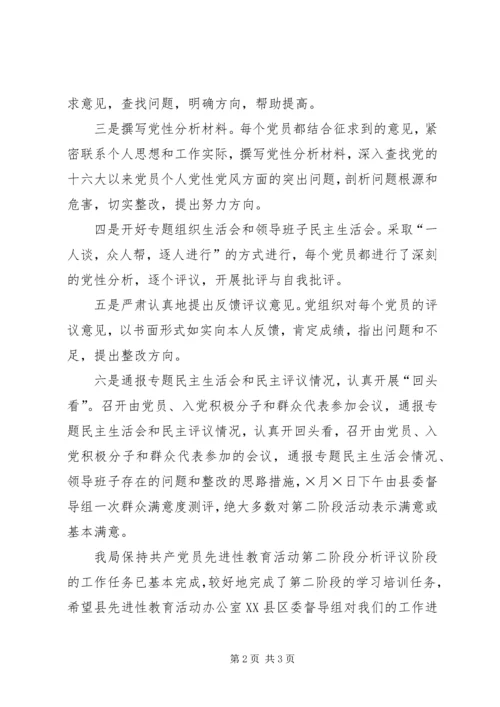 求意见，查找问题，明确方向，帮助提高。

三是撰写党性分析材料。每个党员都结合征求到的意见，紧密联系个人思想和工作实际，撰写党性分析材料，深入查找党的十六大以来党员个人党性党风方面的突出问题，剖析问题根源和危害，切实整改，提出努力方向。

四是开好专题组织生活会和领导班子民主生活会。采取“一人谈，众人帮，逐人进行”的方式进行，每个党员都进行了深刻的党性分析，逐个评议，开展批评与自我批评。

五是严肃认真地提出反馈评议意见。党组织对每个党员的评议意见，以书面形式如实向本人反馈，肯定成绩，指出问题和不足，提出整改方向。

六是通报专题民主生活会和民主评议情况，认真开展“回头看”。召开由党员、入党积极分子和群众代表参加会议，通报专题民主生活会和民主评议情况，认真开回头看，召开由党员、入党积极分子和群众代表参加的会议，通报专题民主生活会情况、领导班子存在的问题和整改的思路措施，×月×日下午由县委督导组一次群众满意度测评，绝大多数对第二阶段活动表示满意或基本满意。

我局保持共产党员先进性教育活动第二阶段分析评议阶段的工作任务已基本完成，较好地完成了第二阶段的学习培训任务，希望县先进性教育活动办公室XX县区委督导组对我们的工作进

第2页 共3页